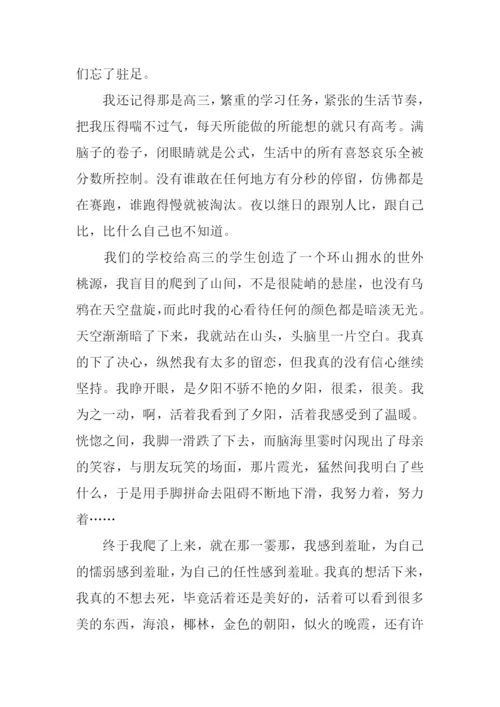 们忘了驻足。

我还记得那是高三，繁重的学习任务，紧张的生活节奏，把我压得喘不过气，每天所能做的所能想的就只有高考。满脑子的卷子，闭眼睛就是公式，生活中的所有喜怒哀乐全被分数所控制。没有谁敢在任何地方有分秒的停留，仿佛都是在赛跑，谁跑得慢就被淘汰。夜以继日的跟别人比，跟自己比，比什么自己也不知道。

我们的学校给高三的学生创造了一个环山拥水的世外桃源，我盲目的爬到了山间，不是很陡峭的悬崖，也没有乌鸦在天空盘旋，而此时我的心看待任何的颜色都是暗淡无光。天空渐渐暗了下来，我就站在山头，头脑里一片空白。我真的下了决心，纵然我有太多的留恋，但我真的没有信心继续坚持。我睁开眼，是夕阳不骄不艳的夕阳，很柔，很美。我为之一动，啊，活着我看到了夕阳，活着我感受到了温暖。恍惚之间，我脚一滑跌了下去，而脑海里霎时闪现出了母亲的笑容，与朋友玩笑的场面，那片霞光，猛然间我明白了些什么，于是用手脚拼命去阻碍不断地下滑，我努力着，努力着……

终于我爬了上来，就在那一霎那，我感到羞耻，为自己的懦弱感到羞耻，为自己的任性感到羞耻。我真的想活下来，我真的不想去死，毕竟活着还是美好的，活着可以看到很多美的东西，海浪，椰林，金色的朝阳，似火的晚霞，还有许